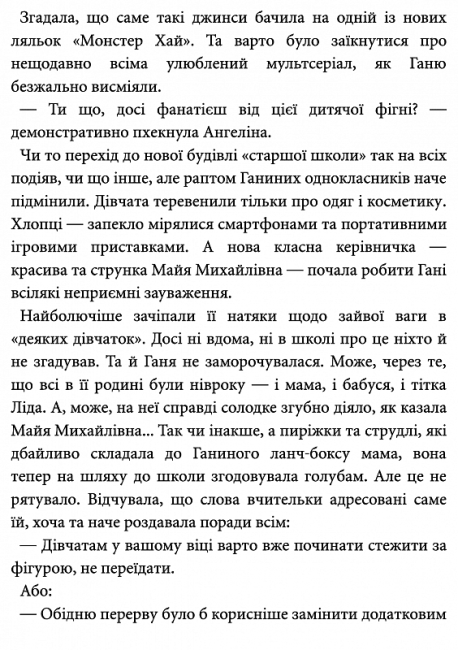 Згадала, що саме такі джинси бачила на одній із нових ляльок «Монстер Хай». Та варто було заїкнутися про нещодавно всіма улюблений мультсеріал, як Ганю безжально висміяли.

— Ти що, досі фанатієш від цієї дитячої фігні? — демонстративно пхекнула Ангеліна.

Чи то перехід до нової будівлі «старшої школи» так на всіх подіяв, чи що інше, але раптом Ганиних однокласників наче підмінили. Дівчата теревенили тільки про одяг і косметику. Хлопці — запекло мірялися смартфонами та портативними ігровими приставками. А нова класна керівничка — красива та струнка Майя Михайлівна — почала робити Гані всілякі неприємні зауваження.

Найболючіше зачіпали її натяки щодо зайвої ваги в «деяких дівчаток». Досі ні вдома, ні в школі про це ніхто й не згадував. Та й Ганя не заморочувалася. Може, через те, що всі в її родині були нівроку — і мама, і бабуся, і тітка Ліда. А, може, на неї справді солодке згубно діяло, як казала Майя Михайлівна... Так чи інакше, а пиріжки та струдлі, які дбайливо складала до Ганиного ланч-боксу мама, вона тепер на шляху до школи згодовувала голубам. Але це не рятувало. Відчувала, що слова вчительки адресовані саме їй, хоча та наче роздавала поради всім:

— Дівчатам у вашому віці варто вже починати стежити за фігурою, не переїдати.

Або:

— Обідню перерву було б корисніше замінити додатковим